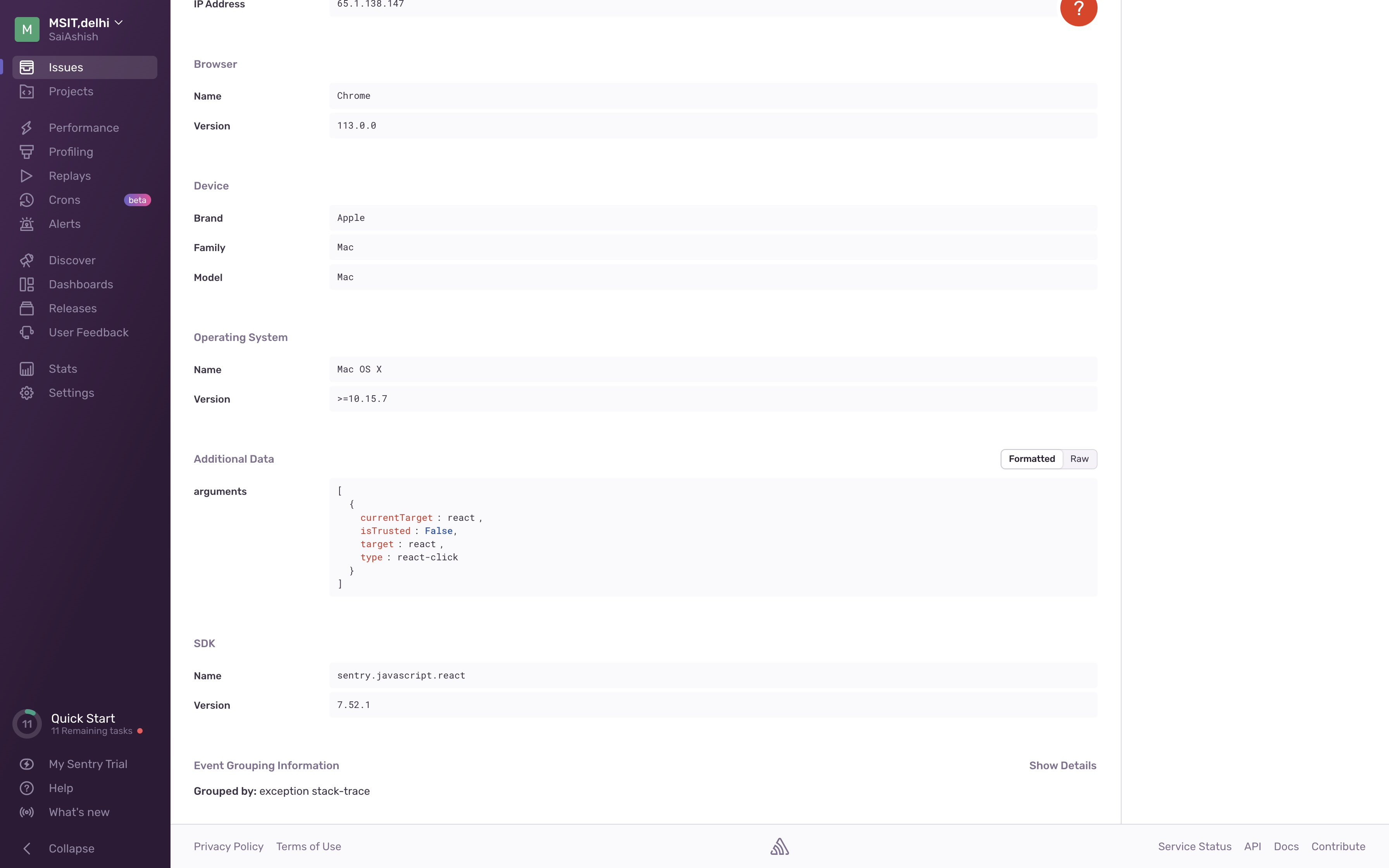 M MSIT,delhi
SaiAshish

Issues
Projects

Performance
Profiling
Replays
Crons beta
Alerts

Discover
Dashboards
Releases
User Feedback

Stats
Settings

11 Quick Start
11 Remaining tasks

My Sentry Trial
Help
What's new

Collapse

IP Address 65.1.138.147

?

Browser

Name Chrome

Version 113.0.0

Device

Brand Apple

Family Mac

Model Mac

Operating System

Name Mac OS X

Version >=10.15.7

Additional Data

Formatted Raw

arguments
[
{
currentTarget : react ,
isTrusted : False,
target : react ,
type : react-click
}
]

SDK

Name sentry.javascript.react

Version 7.52.1

Event Grouping Information

Show Details

Grouped by: exception stack-trace

Privacy Policy Terms of Use

Service Status API Docs Contribute